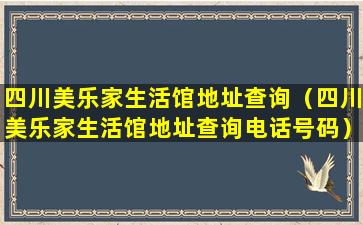 四川美乐家生活馆地址查询（四川美乐家生活馆地址查询电话号码）